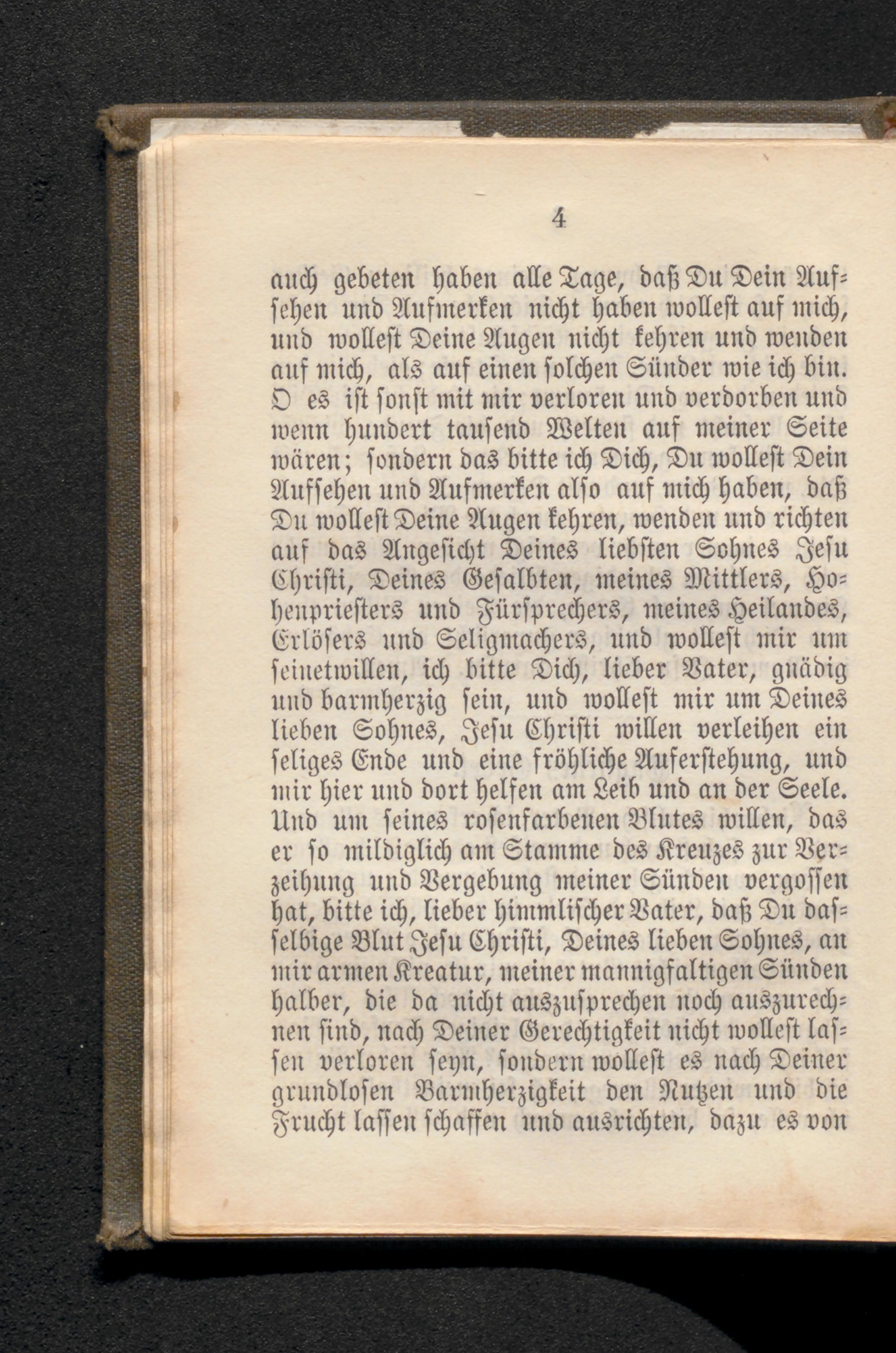 4

auch gebeten haben alle Tage, daß Du Dein Aufsehen und Aufmerken nicht haben wollest auf mich, und wollest Deine Augen nicht kehren und wenden auf mich, als auf einen solchen Sünder wie ich bin. O es ist sonst mit mir verloren und verdorben und wenn hundert tausend Welten auf meiner Seite wären; sondern das bitte ich Dich, Du wollest Dein Aufsehen und Aufmerken also auf mich haben, daß Du wollest Deine Augen kehren, wenden und richten auf das Angesicht Deines liebsten Sohnes Jesu Christi, Deines Gesalbten, meines Mittlers, Hohenpriesters und Fürsprechers, meines Heilandes, Erlösers und Seligmachers, und wollest mir um seinetwillen, ich bitte Dich, lieber Vater, gnädig und barmherzig sein, und wollest mir um Deines lieben Sohnes, Jesu Christi willen verleihen ein seliges Ende und eine fröhliche Auferstehung, und mir hier und dort helfen am Leib und an der Seele. Und um seines rosenfarbenen Blutes willen, das er so mildiglich am Stamme des Kreuzes zur Verzeihung und Vergebung meiner Sünden vergossen hat, bitte ich, lieber himmlischer Vater, daß Du dasselbige Blut Jesu Christi, Deines lieben Sohnes, an mir armen Kreatur, meiner mannigfaltigen Sünden halber, die da nicht auszusprechen noch auszurechnen sind, nach Deiner Gerechtigkeit nicht wollest lassen verloren seyn, sondern wollest es nach Deiner grundlosen Barmherzigkeit den Nutzen und die Frucht lassen schaffen und ausrichten, dazu es von